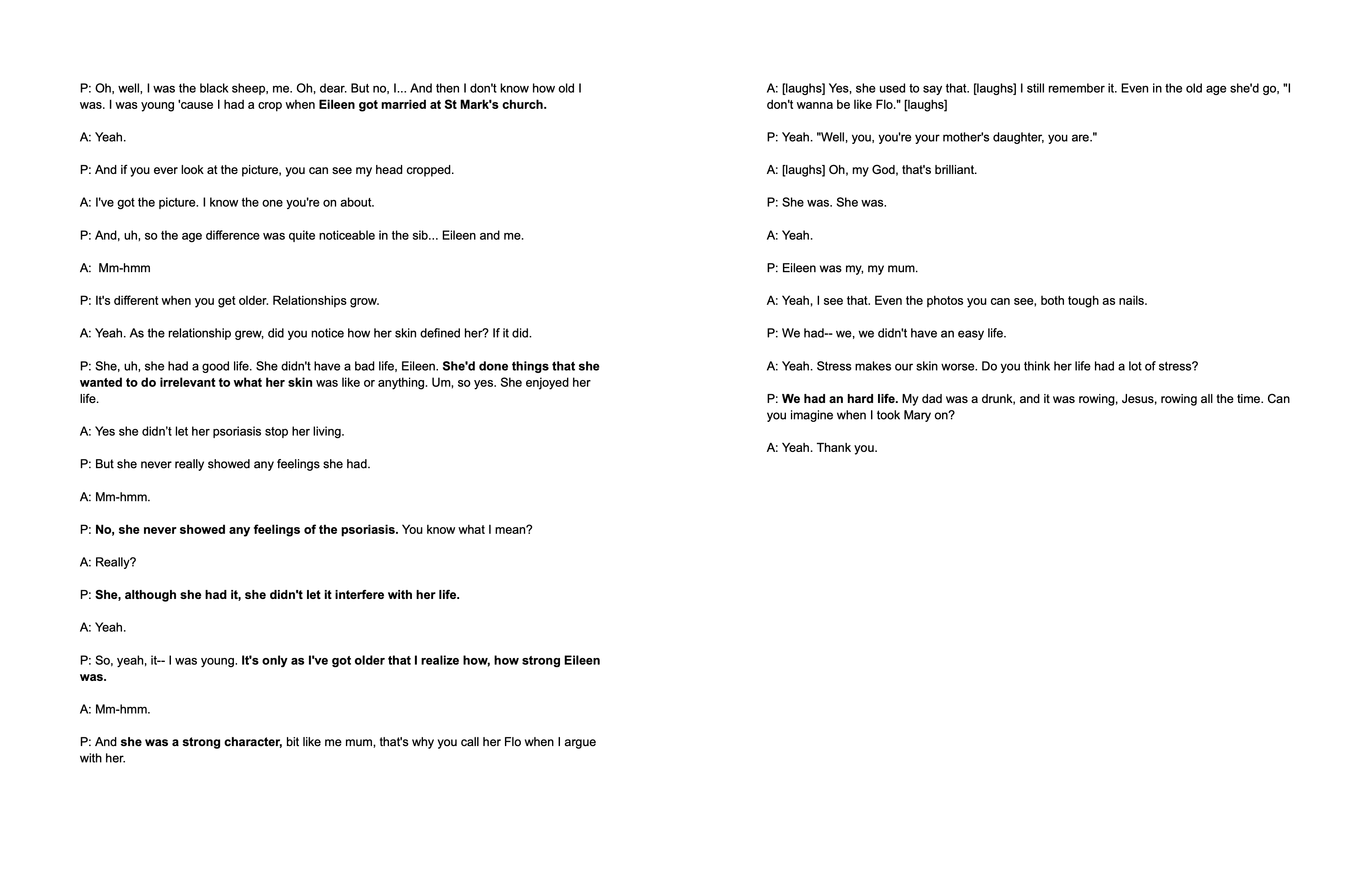 P: Oh, well, I was the black sheep, me. Oh, dear. But no, I... And then I don't know how old I was. I was young 'cause I had a crop when Eileen got married at St Mark's church.

A: Yeah.

P: And if you ever look at the picture, you can see my head cropped.

A: I've got the picture. I know the one you're on about.

P: And, uh, so the age difference was quite noticeable in the sib... Eileen and me.

A:  Mm-hmm

P: It's different when you get older. Relationships grow.

A: Yeah. As the relationship grew, did you notice how her skin defined her? If it did.

P: She, uh, she had a good life. She didn't have a bad life, Eileen. She'd done things that she wanted to do irrelevant to what her skin was like or anything. Um, so yes. She enjoyed her life.

A: Yes she didn't let her psoriasis stop her living.

P: But she never really showed any feelings she had.

A: Mm-hmm.

P: No, she never showed any feelings of the psoriasis. You know what I mean?

A: Really?

P: She, although she had it, she didn't let it interfere with her life.

A: Yeah.

P: So, yeah, it-- I was young. It's only as I've got older that I realize how, how strong Eileen was.

A: Mm-hmm.

P: And she was a strong character, bit like me mum, that's why you call her Flo when I argue with her.

A: [laughs] Yes, she used to say that. [laughs] I still remember it. Even in the old age she'd go, "I don't wanna be like Flo." [laughs]

P: Yeah. "Well, you, you're your mother's daughter, you are."

A: [laughs] Oh, my God, that's brilliant.

P: She was. She was.

A: Yeah.

P: Eileen was my, my mum.

A: Yeah, I see that. Even the photos you can see, both tough as nails.

P: We had-- we, we didn't have an easy life.

A: Yeah. Stress makes our skin worse. Do you think her life had a lot of stress?

P: We had an hard life. My dad was a drunk, and it was rowing, Jesus, rowing all the time. Can you imagine when I took Mary on?

A: Yeah. Thank you.